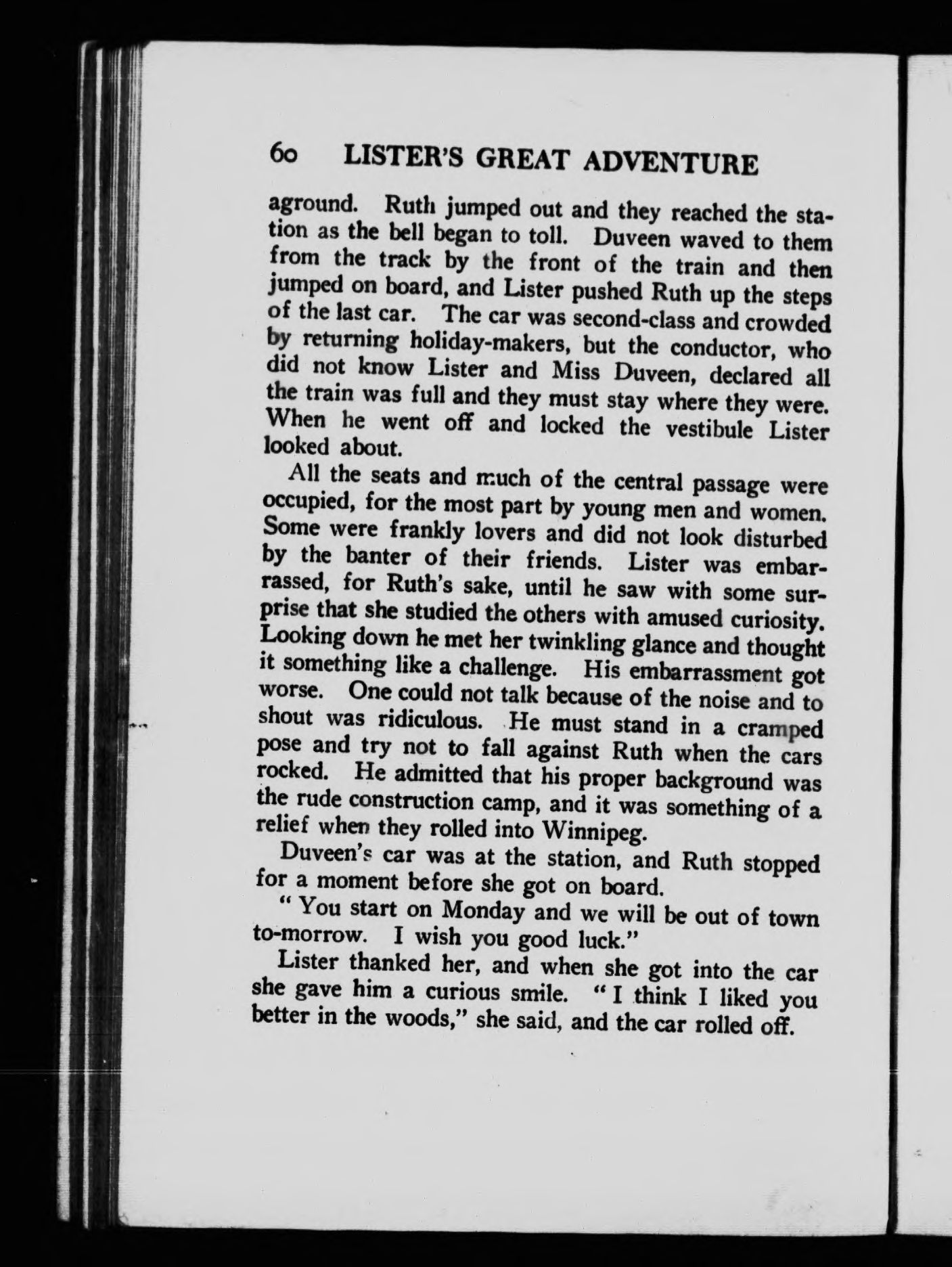 60 LISTER'S GREAT ADVENTURE

aground. Ruth jumped out and they reached the station as the bell began to toll. Duveen waved to them from the track by the front of the train and then jumped on board, and Lister pushed Ruth up the steps of the last car. The car was second-class and crowded by returning holiday-makers, but the conductor, who did not know Lister and Miss Duveen, declared all the train was full and they must stay where they were. When he went off and locked the vestibule Lister looked about.

All the seats and much of the central passage were occupied, for the most part by young men and women. Some were frankly lovers and did not look disturbed by the banter of their friends. Lister was embarrassed, for Ruth's sake, until he saw with some surprise that she studied the others with amused curiosity. Looking down he met her twinkling glance and thought it something like a challenge. His embarrassment got worse. One could not talk because of the noise and to shout was ridiculous. He must stand in a cramped pose and try not to fall against Ruth when the cars rocked. He admitted that his proper background was the rude construction camp, and it was something of a relief when they rolled into Winnipeg.

Duveen's car was at the station, and Ruth stopped for a moment before she got on board.

"You start on Monday and we will be out of town to-morrow. I wish you good luck."

Lister thanked her, and when she got into the car she gave him a curious smile. "I think I liked you better in the woods," she said, and the car rolled off.